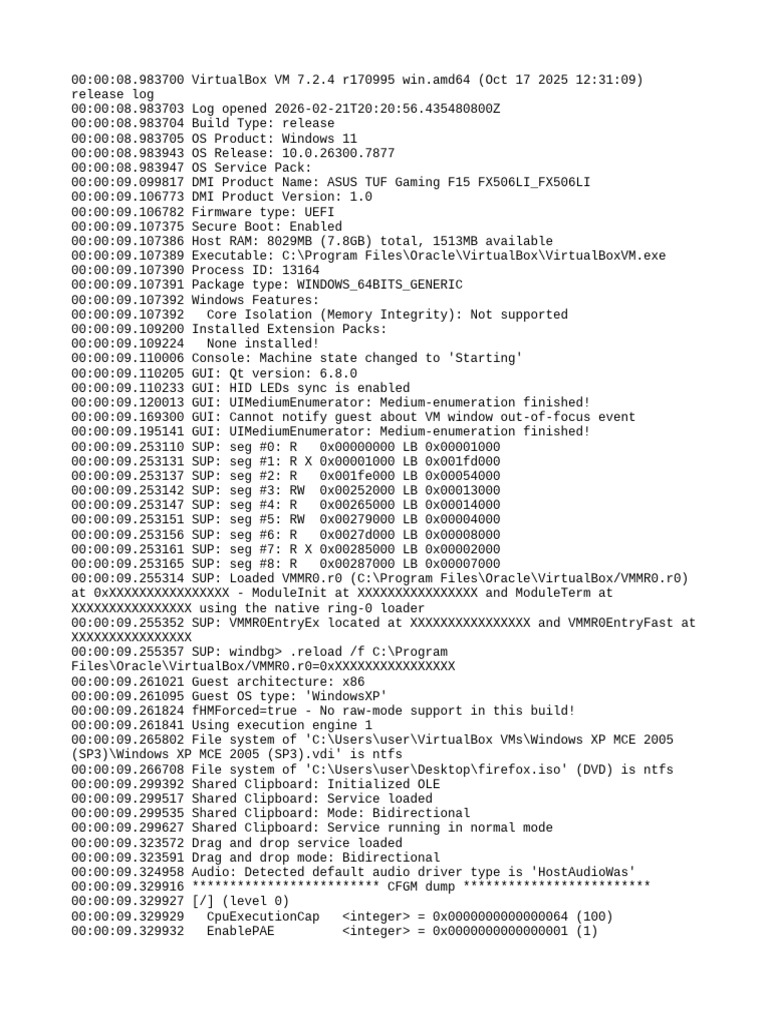 00:00:08.983700 VirtualBox VM 7.2.4 r170995 win.amd64 (Oct 17 2025 12:31:09) release log
00:00:08.983703 Log opened 2026-02-21T20:20:56.435480800Z
00:00:08.983704 Build Type: release
00:00:08.983705 OS Product: Windows 11
00:00:08.983943 OS Release: 10.0.26300.7877
00:00:08.983947 OS Service Pack:
00:00:09.099817 DMI Product Name: ASUS TUF Gaming F15 FX506LI_FX506LI
00:00:09.106773 DMI Product Version: 1.0
00:00:09.106782 Firmware type: UEFI
00:00:09.107375 Secure Boot: Enabled
00:00:09.107386 Host RAM: 8029MB (7.8GB) total, 1513MB available
00:00:09.107389 Executable: C:\Program Files\Oracle\VirtualBox\VirtualBoxVM.exe
00:00:09.107390 Process ID: 13164
00:00:09.107391 Package type: WINDOWS_64BITS_GENERIC
00:00:09.107392 Windows Features:
00:00:09.107392   Core Isolation (Memory Integrity): Not supported
00:00:09.109200 Installed Extension Packs:
00:00:09.109224   None installed!
00:00:09.110006 Console: Machine state changed to 'Starting'
00:00:09.110205 GUI: Qt version: 6.8.0
00:00:09.110233 GUI: HID LEDs sync is enabled
00:00:09.120013 GUI: UIMediumEnumerator: Medium-enumeration finished!
00:00:09.169300 GUI: Cannot notify guest about VM window out-of-focus event
00:00:09.195141 GUI: UIMediumEnumerator: Medium-enumeration finished!
00:00:09.253110 SUP: seg #0: R   0x00000000 LB 0x00001000
00:00:09.253131 SUP: seg #1: R X 0x00001000 LB 0x001fd000
00:00:09.253137 SUP: seg #2: R   0x001fe000 LB 0x00054000
00:00:09.253142 SUP: seg #3: RW  0x00252000 LB 0x00013000
00:00:09.253147 SUP: seg #4: R   0x00265000 LB 0x00014000
00:00:09.253151 SUP: seg #5: RW  0x00279000 LB 0x00004000
00:00:09.253156 SUP: seg #6: R   0x0027d000 LB 0x00008000
00:00:09.253161 SUP: seg #7: R X 0x00285000 LB 0x00002000
00:00:09.253165 SUP: seg #8: R   0x00287000 LB 0x00007000
00:00:09.255314 SUP: Loaded VMMR0.r0 (C:\Program Files\Oracle\VirtualBox/VMMR0.r0) at 0xXXXXXXXXXXXXXXXX - ModuleInit at XXXXXXXXXXXXXXXX and ModuleTerm at XXXXXXXXXXXXXXXX using the native ring-0 loader
00:00:09.255352 SUP: VMMR0EntryEx located at XXXXXXXXXXXXXXXX and VMMR0EntryFast at XXXXXXXXXXXXXXXX
00:00:09.255357 SUP: windbg> .reload /f C:\Program Files\Oracle\VirtualBox/VMMR0.r0=0xXXXXXXXXXXXXXXXX
00:00:09.261021 Guest architecture: x86
00:00:09.261095 Guest OS type: 'WindowsXP'
00:00:09.261824 fHMForced=true - No raw-mode support in this build!
00:00:09.261841 Using execution engine 1
00:00:09.265802 File system of 'C:\Users\user\VirtualBox VMs\Windows XP MCE 2005 (SP3)\Windows XP MCE 2005 (SP3).vdi' is ntfs
00:00:09.266708 File system of 'C:\Users\user\Desktop\firefox.iso' (DVD) is ntfs
00:00:09.299392 Shared Clipboard: Initialized OLE
00:00:09.299517 Shared Clipboard: Service loaded
00:00:09.299535 Shared Clipboard: Mode: Bidirectional
00:00:09.299627 Shared Clipboard: Service running in normal mode
00:00:09.323572 Drag and drop service loaded
00:00:09.323591 Drag and drop mode: Bidirectional
00:00:09.324958 Audio: Detected default audio driver type is 'HostAudioWas'
00:00:09.329916 ************************* CFGM dump *************************
00:00:09.329927 [/] (level 0)
00:00:09.329929   CpuExecutionCap    <integer> = 0x0000000000000064 (100)
00:00:09.329932   EnablePAE          <integer> = 0x0000000000000001 (1)